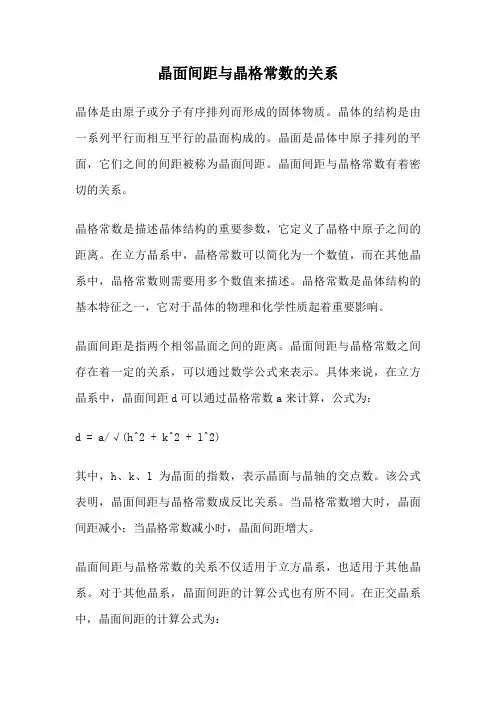 晶面间距与晶格常数的关系

晶体是由原子或分子有序排列而形成的固体物质。晶体的结构是由一系列平行而相互平行的晶面构成的。晶面是晶体中原子排列的平面，它们之间的间距被称为晶面间距。晶面间距与晶格常数有着密切的关系。

晶格常数是描述晶体结构的重要参数，它定义了晶格中原子之间的距离。在立方晶系中，晶格常数可以简化为一个数值，而在其他晶系中，晶格常数则需要用多个数值来描述。晶格常数是晶体结构的基本特征之一，它对于晶体的物理和化学性质起着重要影响。

晶面间距是指两个相邻晶面之间的距离。晶面间距与晶格常数之间存在着一定的关系，可以通过数学公式来表示。具体来说，在立方晶系中，晶面间距 d 可以通过晶格常数 a 来计算，公式为：

d = a/√(h^2 + k^2 + l^2)

其中，h、k、l 为晶面的指数，表示晶面与晶轴的交点数。该公式表明，晶面间距与晶格常数成反比关系。当晶格常数增大时，晶面间距减小；当晶格常数减小时，晶面间距增大。

晶面间距与晶格常数的关系不仅适用于立方晶系，也适用于其他晶系。对于其他晶系，晶面间距的计算公式也有所不同。在正交晶系中，晶面间距的计算公式为：